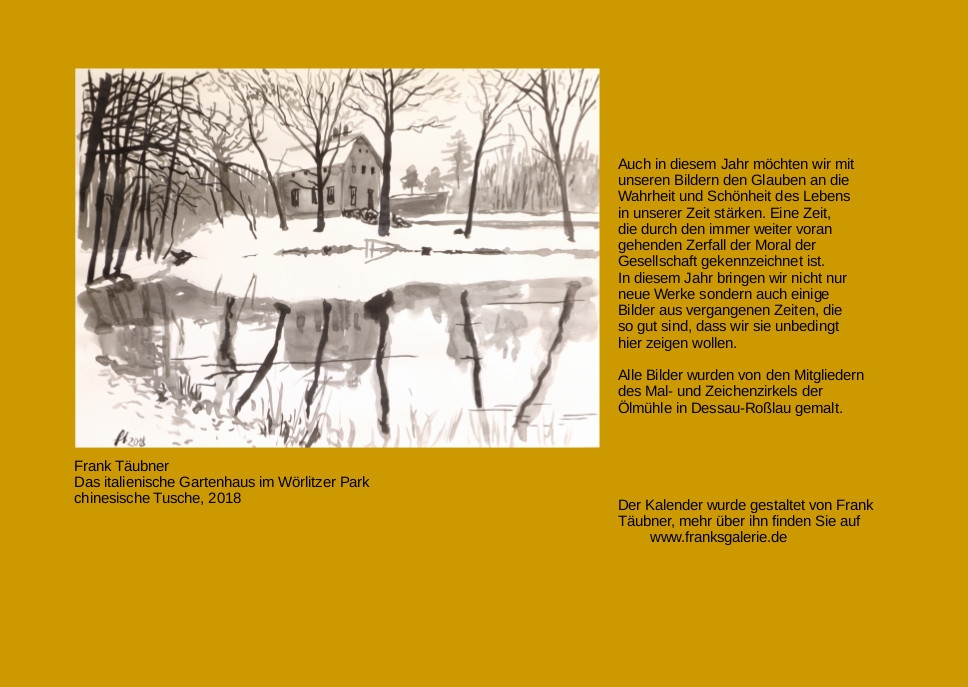 Frank Täubner
Das italienische Gartenhaus im Wörlitzer Park
chinesische Tusche, 2018

Auch in diesem Jahr möchten wir mit unseren Bildern den Glauben an die Wahrheit und Schönheit des Lebens in unserer Zeit stärken. Eine Zeit, die durch den immer weiter voran gehenden Zerfall der Moral der Gesellschaft gekennzeichnet ist.
In diesem Jahr bringen wir nicht nur neue Werke sondern auch einige Bilder aus vergangenen Zeiten, die so gut sind, dass wir sie unbedingt hier zeigen wollen.

Alle Bilder wurden von den Mitgliedern des Mal- und Zeichenzirkels der Ölmühle in Dessau-Roßlau gemalt.

Der Kalender wurde gestaltet von Frank Täubner, mehr über ihn finden Sie auf
www.franksgalerie.de